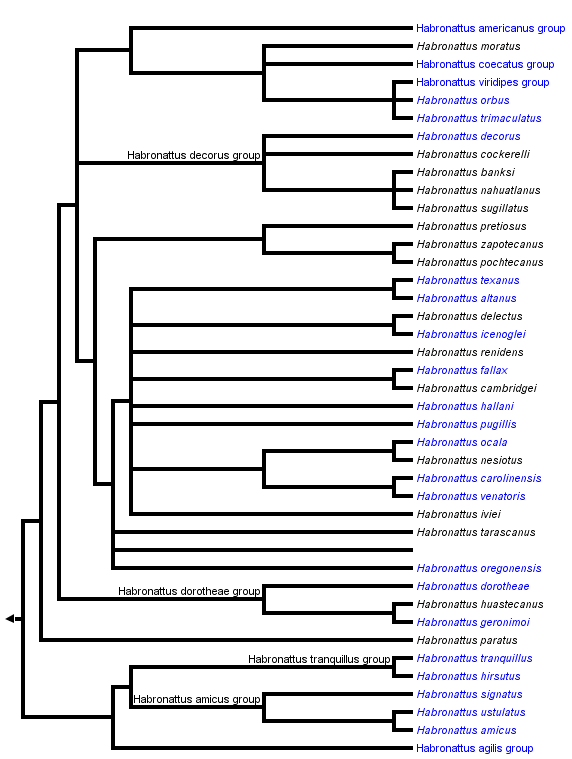 Habronattus americanus group
Habronattus moratus
Habronattus coecatus group
Habronattus viridipes group
Habronattus orbus
Habronattus trimaculatus
Habronattus decorus group
Habronattus decorus
Habronattus cockerelli
Habronattus banksi
Habronattus nahuatlanus
Habronattus sugillatus
Habronattus pretiosus
Habronattus zapotecanus
Habronattus pochtecanus
Habronattus texanus
Habronattus altanus
Habronattus delectus
Habronattus icenoglei
Habronattus renidens
Habronattus fallax
Habronattus cambridgei
Habronattus hallani
Habronattus pugillis
Habronattus ocala
Habronattus nesiotus
Habronattus carolinensis
Habronattus venatoris
Habronattus iviei
Habronattus tarascanus
Habronattus oregonensis
Habronattus dorotheae group
Habronattus dorotheae
Habronattus huastecanus
Habronattus geronimoi
Habronattus paratus
Habronattus tranquillus group
Habronattus tranquillus
Habronattus hirsutus
Habronattus amicus group
Habronattus signatus
Habronattus ustulatus
Habronattus amicus
Habronattus agilis group